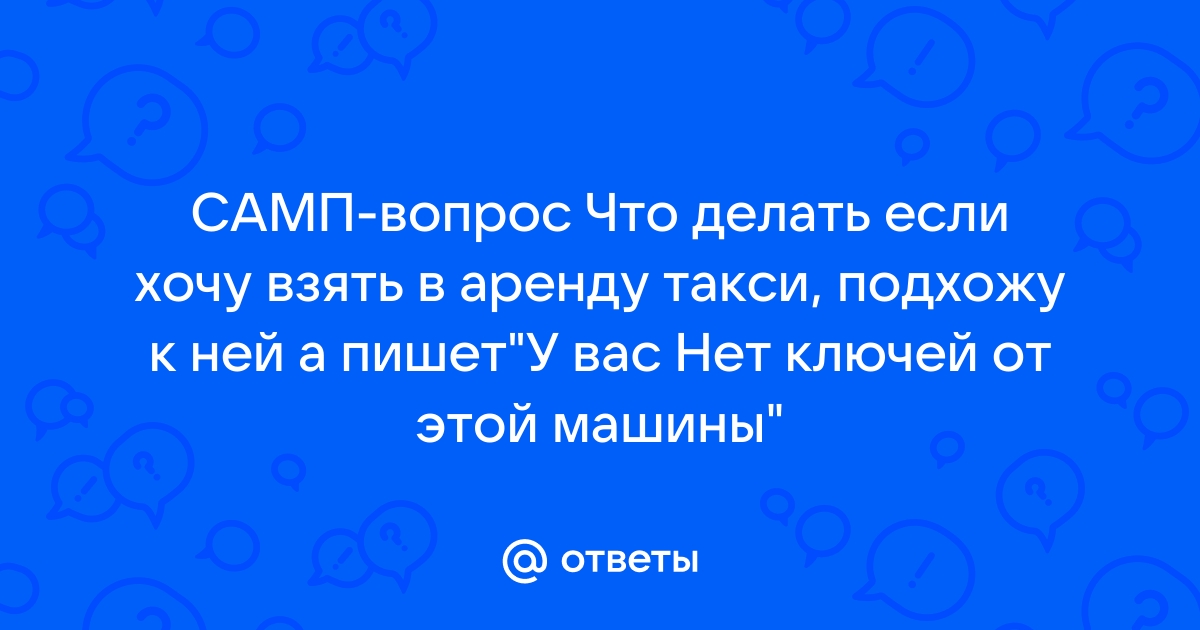 САМП-вопрос Что делать если хочу взять в аренду такси, подхожу к ней а пишет"У вас Нет ключей от этой машины"

@ ответы